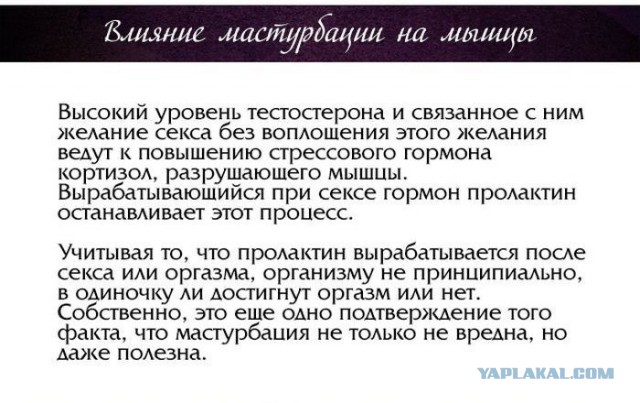 Влияние мастурбации на мышцы

Высокий уровень тестостерона и связанное с ним желание секса без воплощения этого желания ведут к повышению стрессового гормона кортизол, разрушающего мышцы. Вырабатывающийся при сексе гормон пролактин останавливает этот процесс.

Учитывая то, что пролактин вырабатывается после секса или оргазма, организму не принципиально, в одиночку ли достигнут оргазм или нет. Собственно, это еще одно подтверждение того факта, что мастурбация не только не вредна, но даже полезна.

YAPLAKAL.COM